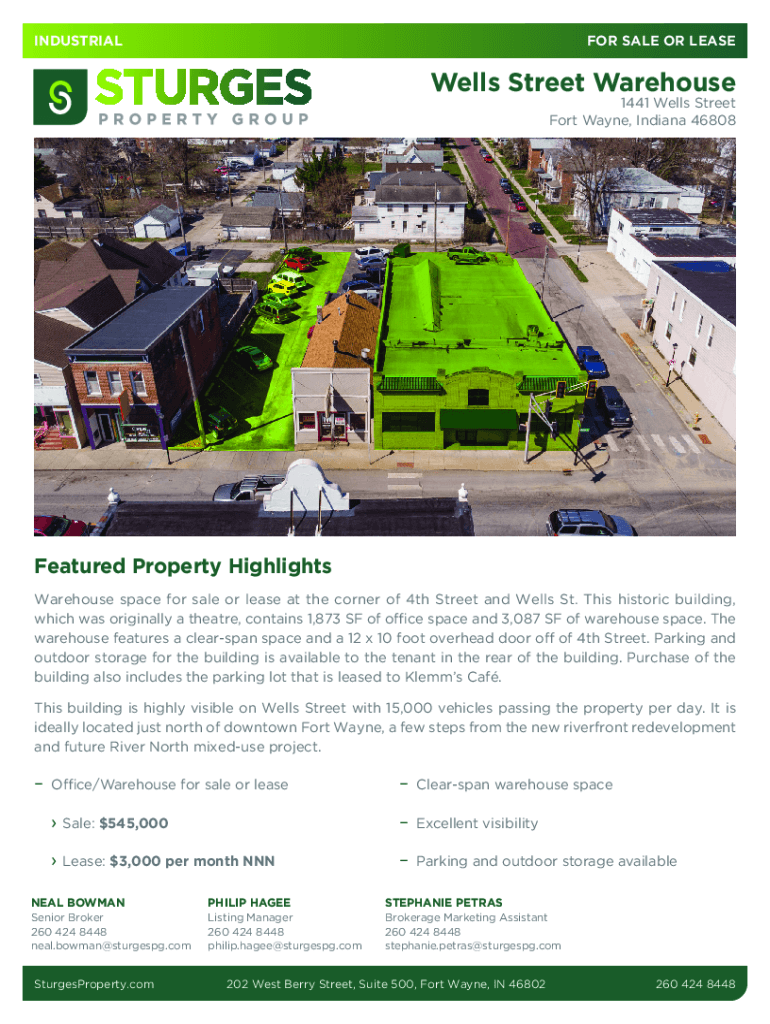 INDUSTRIAL

FOR SALE OR LEASE

STURGES
PROPERTY GROUP

Wells Street Warehouse
1441 Wells Street
Fort Wayne, Indiana 46808

Featured Property Highlights

Warehouse space for sale or lease at the corner of 4th Street and Wells St. This historic building, which was originally a theatre, contains 1,873 SF of office space and 3,087 SF of warehouse space. The warehouse features a clear-span space and a 12 x 10 foot overhead door off of 4th Street. Parking and outdoor storage for the building is available to the tenant in the rear of the building. Purchase of the building also includes the parking lot that is leased to Klemm's Café.

This building is highly visible on Wells Street with 15,000 vehicles passing the property per day. It is ideally located just north of downtown Fort Wayne, a few steps from the new riverfront redevelopment and future River North mixed-use project.

- Office/Warehouse for sale or lease

› Sale: $545,000

› Lease: $3,000 per month NNN

- Clear-span warehouse space

- Excellent visibility

- Parking and outdoor storage available

NEAL BOWMAN
Senior Broker
260 424 8448
neal.bowman@sturgespg.com

PHILIP HAGEE
Listing Manager
260 424 8448
philip.hagee@sturgespg.com

STEPHANIE PETRAS
Brokerage Marketing Assistant
260 424 8448
stephanie.petras@sturgespg.com

SturgesProperty.com

202 West Berry Street, Suite 500, Fort Wayne, IN 46802

260 424 8448